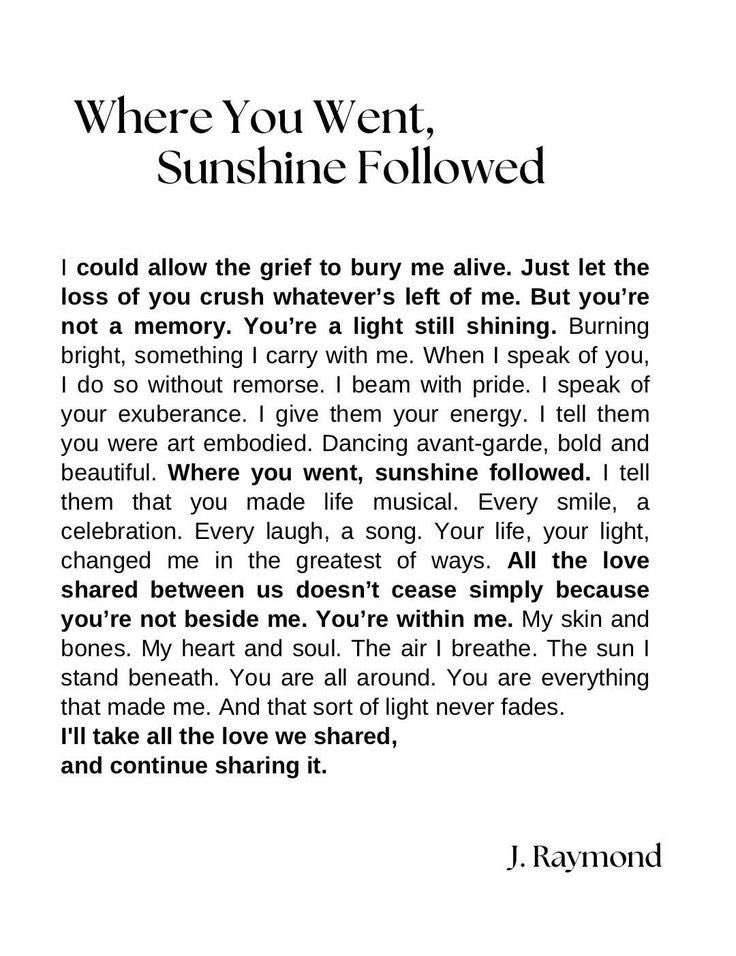 Where You Went,
Sunshine Followed

I could allow the grief to bury me alive. Just let the loss of you crush whatever's left of me. But you're not a memory. You're a light still shining. Burning bright, something I carry with me. When I speak of you, I do so without remorse. I beam with pride. I speak of your exuberance. I give them your energy. I tell them you were art embodied. Dancing avant-garde, bold and beautiful. Where you went, sunshine followed. I tell them that you made life musical. Every smile, a celebration. Every laugh, a song. Your life, your light, changed me in the greatest of ways. All the love shared between us doesn't cease simply because you're not beside me. You're within me. My skin and bones. My heart and soul. The air I breathe. The sun I stand beneath. You are all around. You are everything that made me. And that sort of light never fades.
I'll take all the love we shared,
and continue sharing it.

J. Raymond